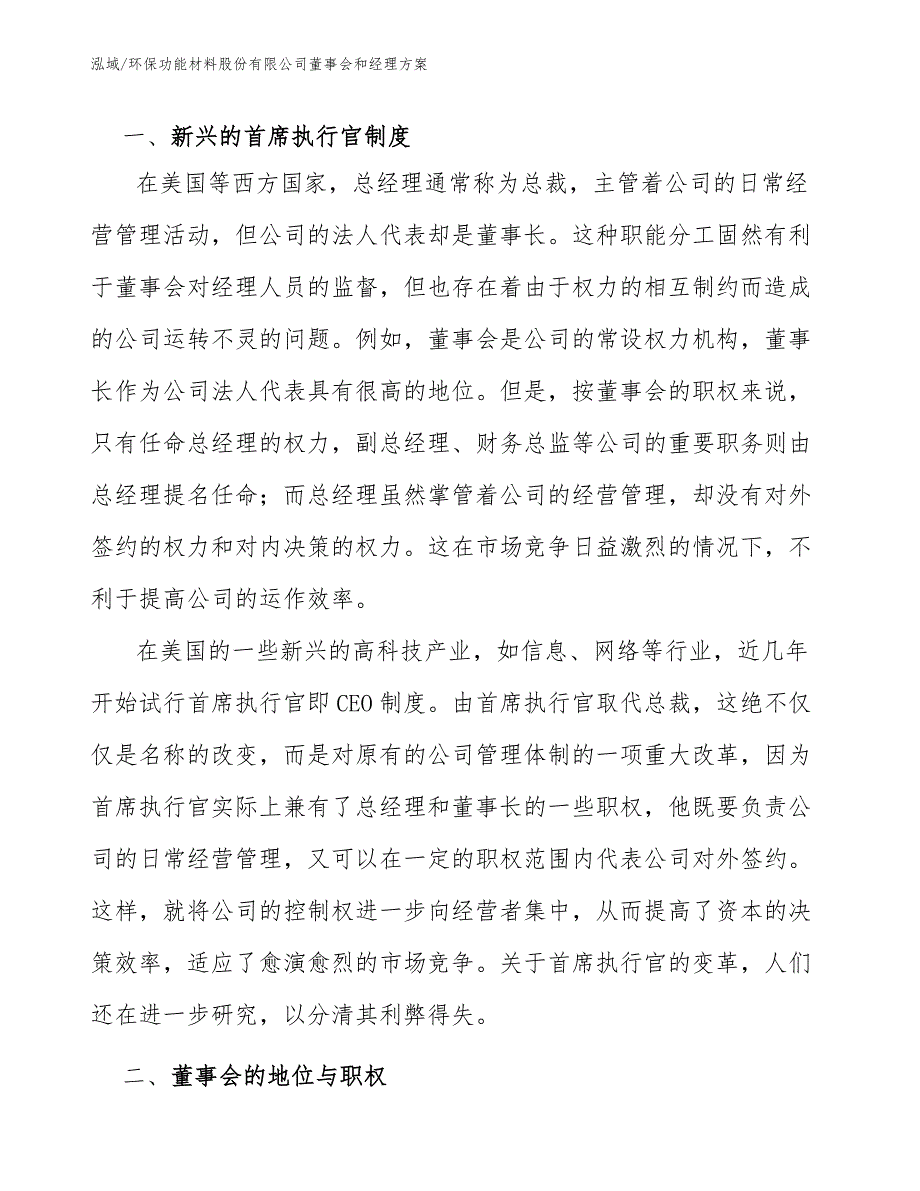 泓域/环保功能材料股份有限公司董事会和经理方案

一、新兴的首席执行官制度

在美国等西方国家，总经理通常称为总裁，主管着公司的日常经营管理活动，但公司的法人代表却是董事长。这种职能分工固然有利于董事会对经理人员的监督，但也存在着由于权力的相互制约而造成的公司运转不灵的问题。例如，董事会是公司的常设权力机构，董事长作为公司法人代表具有很高的地位。但是，按董事会的职权来说，只有任命总经理的权力，副总经理、财务总监等公司的重要职务则由总经理提名任命；而总经理虽然掌管着公司的经营管理，却没有对外签约的权力和对内决策的权力。这在市场竞争日益激烈的情况下，不利于提高公司的运作效率。

在美国的一些新兴的高科技产业，如信息、网络等行业，近几年开始试行首席执行官即CEO制度。由首席执行官取代总裁，这绝不仅仅是名称的改变，而是对原有的公司管理体制的一项重大改革，因为首席执行官实际上兼有了总经理和董事长的一些职权，他既要负责公司的日常经营管理，又可以在一定的职权范围内代表公司对外签约。这样，就将公司的控制权进一步向经营者集中，从而提高了资本的决策效率，适应了愈演愈烈的市场竞争。关于首席执行官的变革，人们还在进一步研究，以分清其利弊得失。

二、董事会的地位与职权